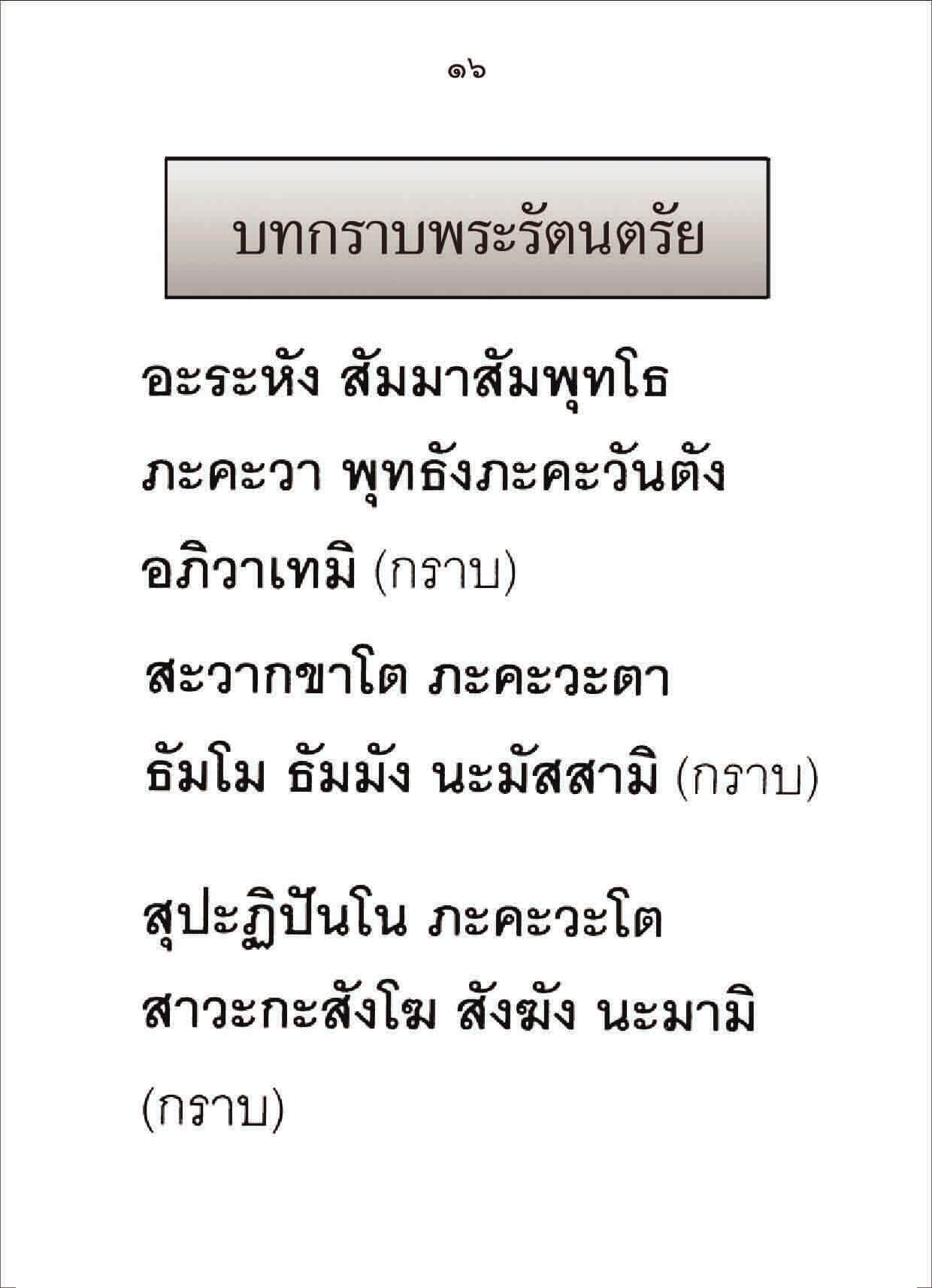 ๑๖

บทกราบพระรัตนตรัย

อะระหัง สัมมาสัมพุทโธ
ภะคะวา พุทธังภะคะวันตัง
อภิวาเทมิ (กราบ)

สะวากขาโต ภะคะวะตา
ธัมโม ธัมมัง นะมัสสามิ (กราบ)

สุปะฏิปันโน ภะคะวะโต
สาวะกะสังโฆ สังฆัง นะมามิ
(กราบ)